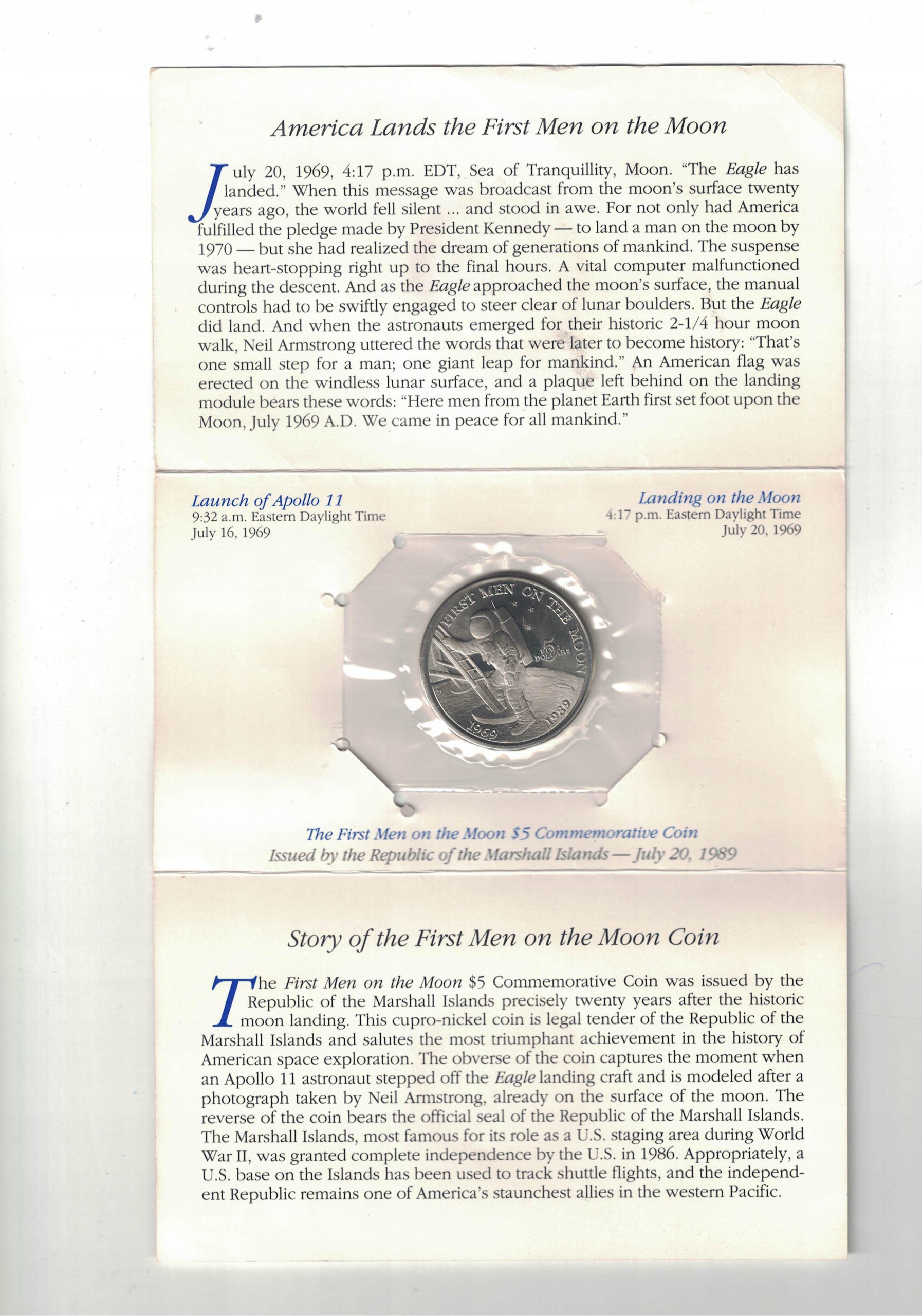 America Lands the First Men on the Moon

July 20, 1969, 4:17 p.m. EDT, Sea of Tranquillity, Moon. "The Eagle has landed." When this message was broadcast from the moon's surface twenty years ago, the world fell silent ... and stood in awe. For not only had America fulfilled the pledge made by President Kennedy — to land a man on the moon by 1970 — but she had realized the dream of generations of mankind. The suspense was heart-stopping right up to the final hours. A vital computer malfunctioned during the descent. And as the Eagle approached the moon's surface, the manual controls had to be swiftly engaged to steer clear of lunar boulders. But the Eagle did land. And when the astronauts emerged for their historic 2-1/4 hour moon walk, Neil Armstrong uttered the words that were later to become history: "That's one small step for a man; one giant leap for mankind." An American flag was erected on the windless lunar surface, and a plaque left behind on the landing module bears these words: "Here men from the planet Earth first set foot upon the Moon, July 1969 A.D. We came in peace for all mankind."

Launch of Apollo 11
9:32 a.m. Eastern Daylight Time
July 16, 1969

Landing on the Moon
4:17 p.m. Eastern Daylight Time
July 20, 1969

FIRST MEN ON THE MOON
5 FIVE DOLLARS
1969 1989

The First Men on the Moon $5 Commemorative Coin
Issued by the Republic of the Marshall Islands — July 20, 1989

Story of the First Men on the Moon Coin

The First Men on the Moon $5 Commemorative Coin was issued by the Republic of the Marshall Islands precisely twenty years after the historic moon landing. This cupro-nickel coin is legal tender of the Republic of the Marshall Islands and salutes the most triumphant achievement in the history of American space exploration. The obverse of the coin captures the moment when an Apollo 11 astronaut stepped off the Eagle landing craft and is modeled after a photograph taken by Neil Armstrong, already on the surface of the moon. The reverse of the coin bears the official seal of the Republic of the Marshall Islands. The Marshall Islands, most famous for its role as a U.S. staging area during World War II, was granted complete independence by the U.S. in 1986. Appropriately, a U.S. base on the Islands has been used to track shuttle flights, and the independent Republic remains one of America's staunchest allies in the western Pacific.